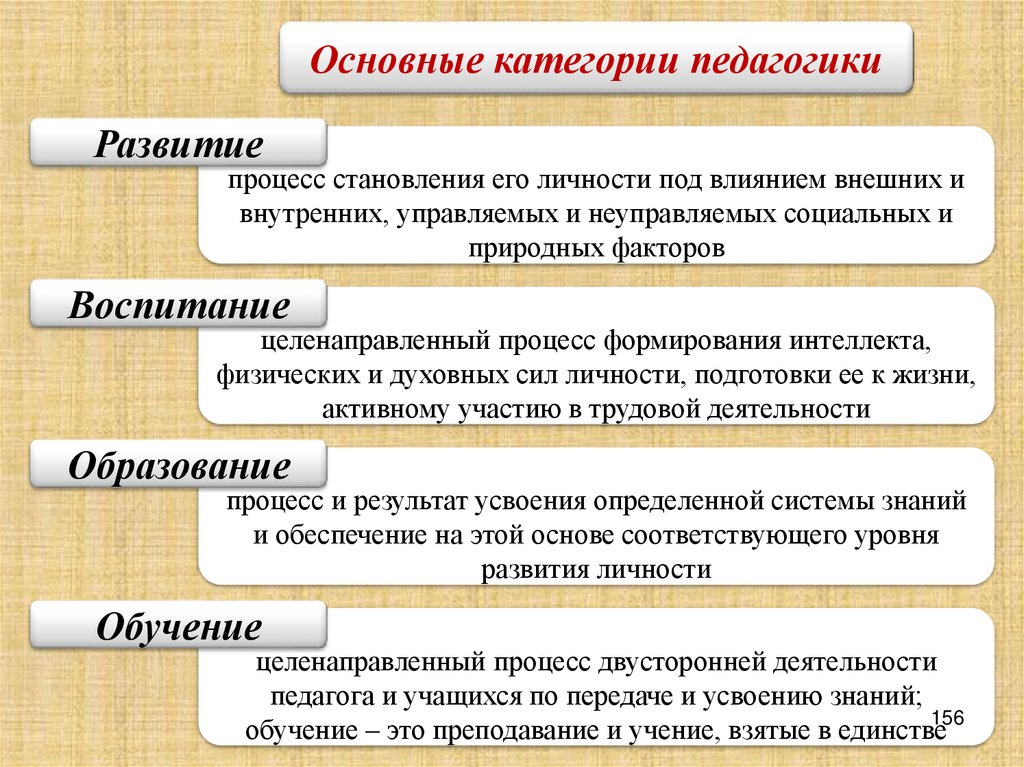 Основные категории педагогики

Развитие

процесс становления его личности под влиянием внешних и внутренних, управляемых и неуправляемых социальных и природных факторов

Воспитание

целенаправленный процесс формирования интеллекта, физических и духовных сил личности, подготовки ее к жизни, активному участию в трудовой деятельности

Образование

процесс и результат усвоения определенной системы знаний и обеспечение на этой основе соответствующего уровня развития личности

Обучение

целенаправленный процесс двусторонней деятельности педагога и учащихся по передаче и усвоению знаний; обучение – это преподавание и учение, взятые в единстве

156